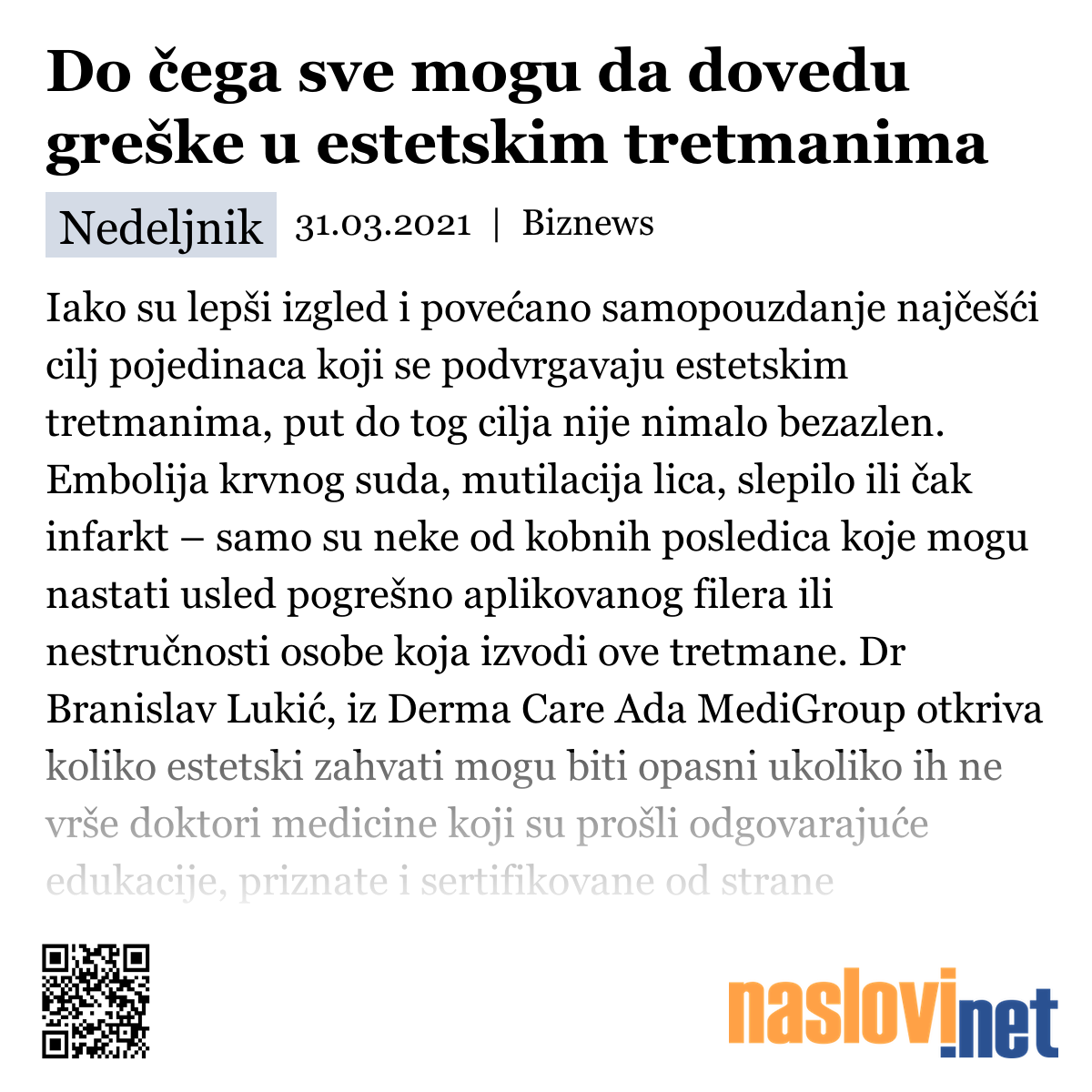 Do čega sve mogu da dovedu greške u estetskim tretmanima

Nedeljnik 31.03.2021 | Biznews

Iako su lepši izgled i povećano samopouzdanje najčešći cilj pojedinaca koji se podvrgavaju estetskim tretmanima, put do tog cilja nije nimalo bezazlen. Embolija krvnog suda, mutilacija lica, slepilo ili čak infarkt – samo su neke od kobnih posledica koje mogu nastati usled pogrešno aplikovanog filera ili nestručnosti osobe koja izvodi ove tretmane. Dr Branislav Lukić, iz Derma Care Ada MediGroup otkriva koliko estetski zahvati mogu biti opasni ukoliko ih ne vrše doktori medicine koji su prošli odgovarajuće edukacije, priznate i sertifikovane od strane

naslovi.net